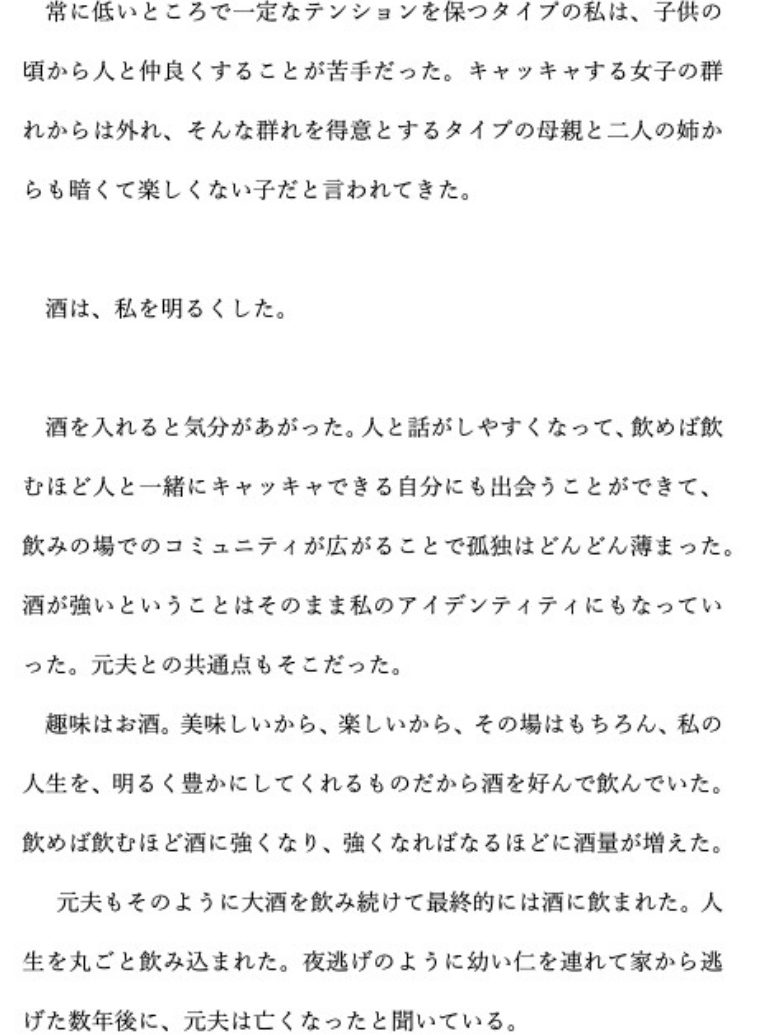 常に低いところで一定なテンションを保つタイプの私は、子供の頃から人と仲良くすることが苦手だった。キャッキャする女子の群れからは外れ、そんな群れを得意とするタイプの母親と二人の姉からも暗くて楽しくない子だと言われてきた。

酒は、私を明るくした。

酒を入れると気分があがった。人と話がしやすくなって、飲めば飲むほど人と一緒にキャッキャできる自分にも出会うことができて、飲みの場でのコミュニティが広がることで孤独はどんどん薄まった。酒が強いということはそのまま私のアイデンティティにもなっていった。元夫との共通点もそこだった。

趣味はお酒。美味しいから、楽しいから、その場はもちろん、私の人生を、明るく豊かにしてくれるものだから酒を好んで飲んでいた。飲めば飲むほど酒に強くなり、強くなればなるほどに酒量が増えた。

元夫もそのように大酒を飲み続けて最終的には酒に飲まれた。人生を丸ごと飲み込まれた。夜逃げのように幼い仁を連れて家から逃げた数年後に、元夫は亡くなったと聞いている。